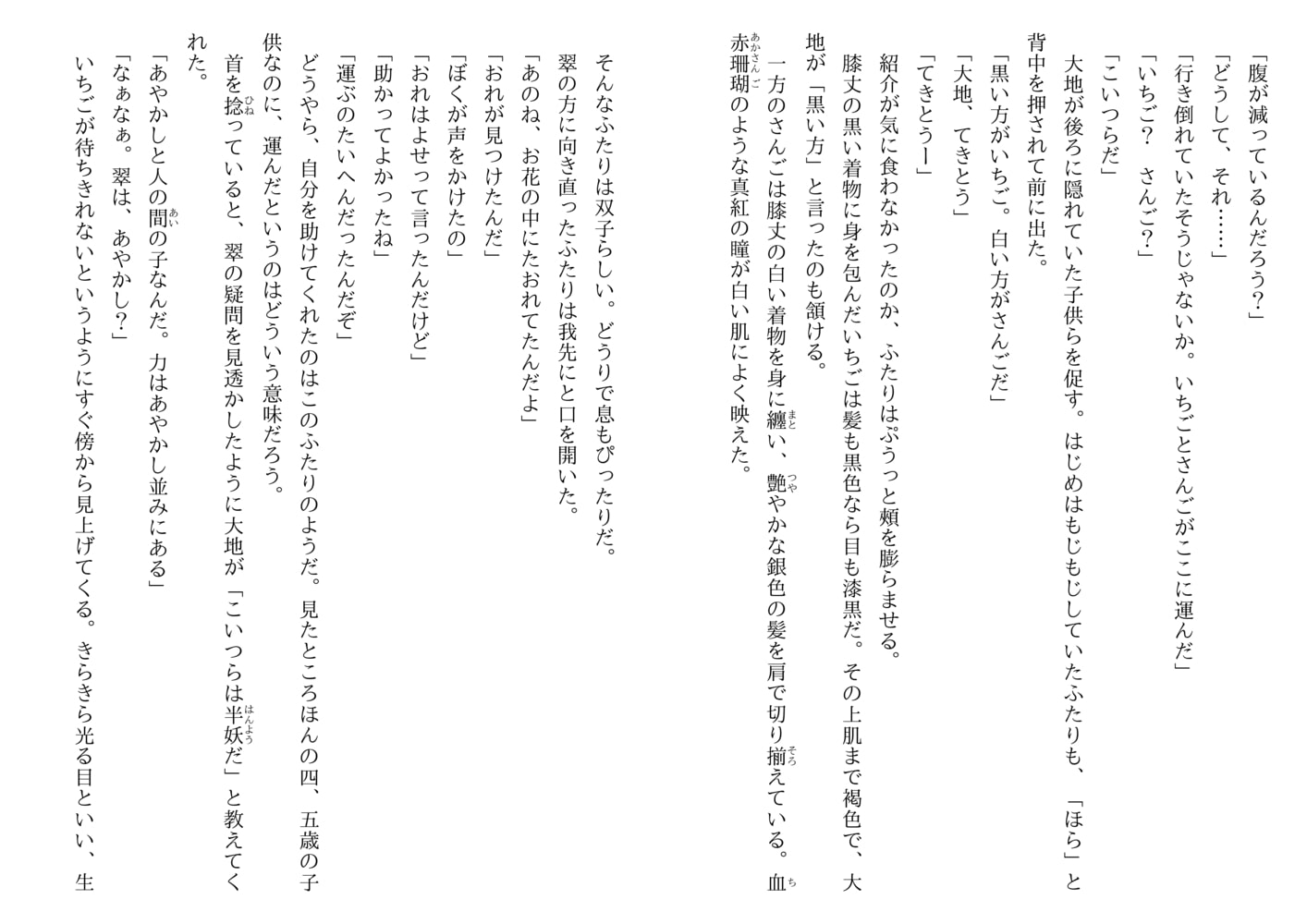 「腹が減っているんだろう？」

「どうして、それ……」

「行き倒れていたそうじゃないか。いちごとさんごがここに運んだ」

「いちご？　さんご？」

「こいつらだ」

大地が後ろに隠れていた子供らを促す。はじめはもじもじしていたふたりも、「ほら」と背中を押されて前に出た。

「黒い方がいちご。白い方がさんごだ」

「大地、てきとう」

「てきとうー」

紹介が気に食わなかったのか、ふたりはぷうっと頬を膨らませる。

膝丈の黒い着物に身を包んだいちごは髪も黒色なら目も漆黒だ。その上肌まで褐色で、大地が「黒い方」と言ったのも頷ける。

一方のさんごは膝丈の白い着物を身に纏い、艶やかな銀色の髪を肩で切り揃えている。血赤珊瑚のような真紅の瞳が白い肌によく映えた。

そんなふたりは双子らしい。どうりで息もぴったりだ。

翠の方に向き直ったふたりは我先にと口を開いた。

「あのね、お花の中にたおれてたんだよ」

「おれが見つけたんだ」

「ぼくが声をかけたの」

「おれはよせって言ったんだけど」

「助かってよかったね」

「運ぶのたいへんだったんだぞ」

どうやら、自分を助けてくれたのはこのふたりのようだ。見たところほんの四、五歳の子供なのに、運んだというのはどういう意味だろう。

首を捻っていると、翠の疑問を見透かしたように大地が「こいつらは半妖だ」と教えてくれた。

「あやかしと人の間の子なんだ。力はあやかし並みにある」

「なぁなぁ。翠は、あやかし？」

いちごが待ちきれないというようにすぐ傍から見上げてくる。きらきら光る目といい、生